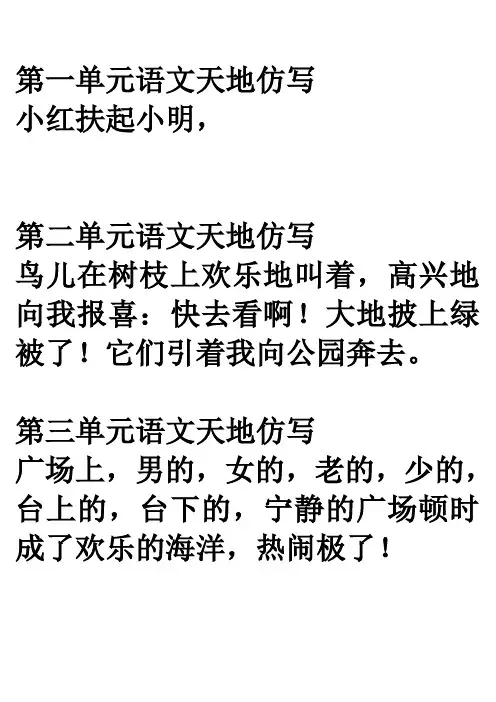 第一单元语文天地仿写
小红扶起小明，

第二单元语文天地仿写
鸟儿在树枝上欢乐地叫着，高兴地向我报喜：快去看啊！大地披上绿被了！它们引着我向公园奔去。

第三单元语文天地仿写
广场上，男的，女的，老的，少的，台上的，台下的，宁静的广场顿时成了欢乐的海洋，热闹极了！